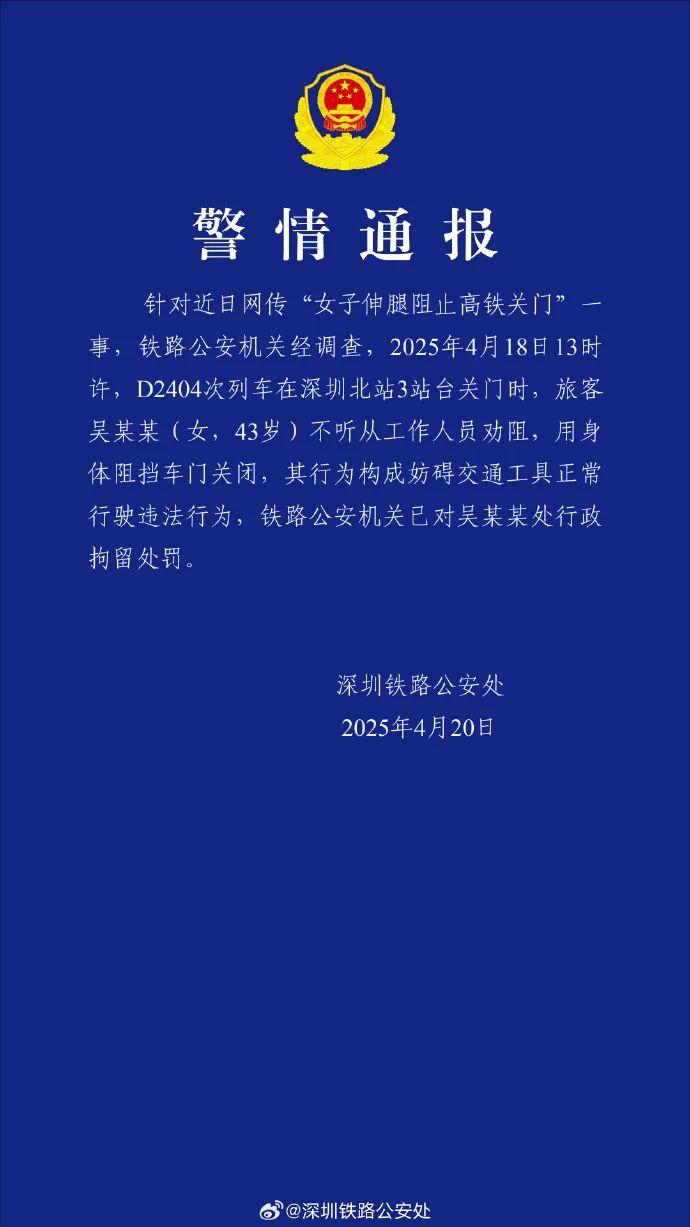 警情通报

针对近日网传“女子伸腿阻止高铁关门”一事，铁路公安机关经调查，2025年4月18日13时许，D2404次列车在深圳北站3站台关门时，旅客吴某某（女，43岁）不听从工作人员劝阻，用身体阻挡车门关闭，其行为构成妨碍交通工具正常行驶违法行为，铁路公安机关已对吴某某处行政拘留处罚。

深圳铁路公安处
2025年4月20日

@深圳铁路公安处